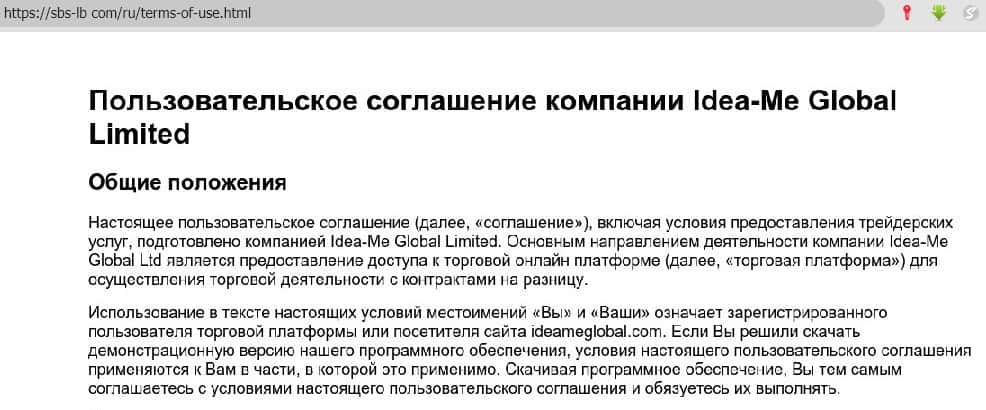 https://sbs-lb com/ru/terms-of-use.html

Пользовательское соглашение компании Idea-Me Global Limited

Общие положения

Настоящее пользовательское соглашение (далее, «соглашение»), включая условия предоставления трейдерских услуг, подготовлено компанией Idea-Me Global Limited. Основным направлением деятельности компании Idea-Me Global Ltd является предоставление доступа к торговой онлайн платформе (далее, «торговая платформа») для осуществления торговой деятельности с контрактами на разницу.

Использование в тексте настоящих условий местоимений «Вы» и «Ваши» означает зарегистрированного пользователя торговой платформы или посетителя сайта ideameglobal.com. Если Вы решили скачать демонстрационную версию нашего программного обеспечения, условия настоящего пользовательского соглашения применяются к Вам в части, в которой это применимо. Скачивая программное обеспечение, Вы тем самым соглашаетесь с условиями настоящего пользовательского соглашения и обязуетесь их выполнять.